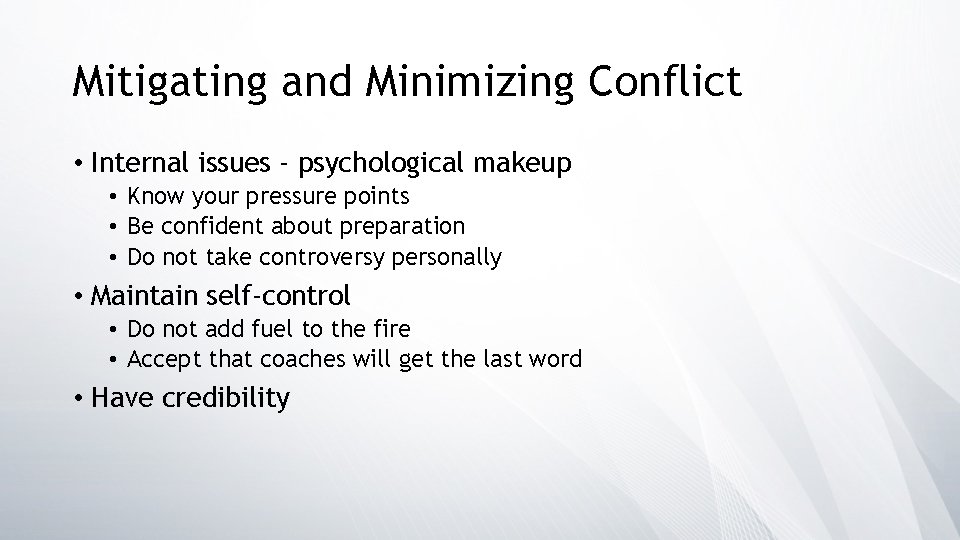 Mitigating and Minimizing Conflict

• Internal issues - psychological makeup
  • Know your pressure points
  • Be confident about preparation
  • Do not take controversy personally
• Maintain self-control
  • Do not add fuel to the fire
  • Accept that coaches will get the last word
• Have credibility